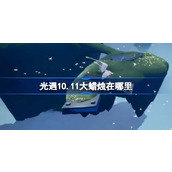 光遇10.11大蜡烛在哪里